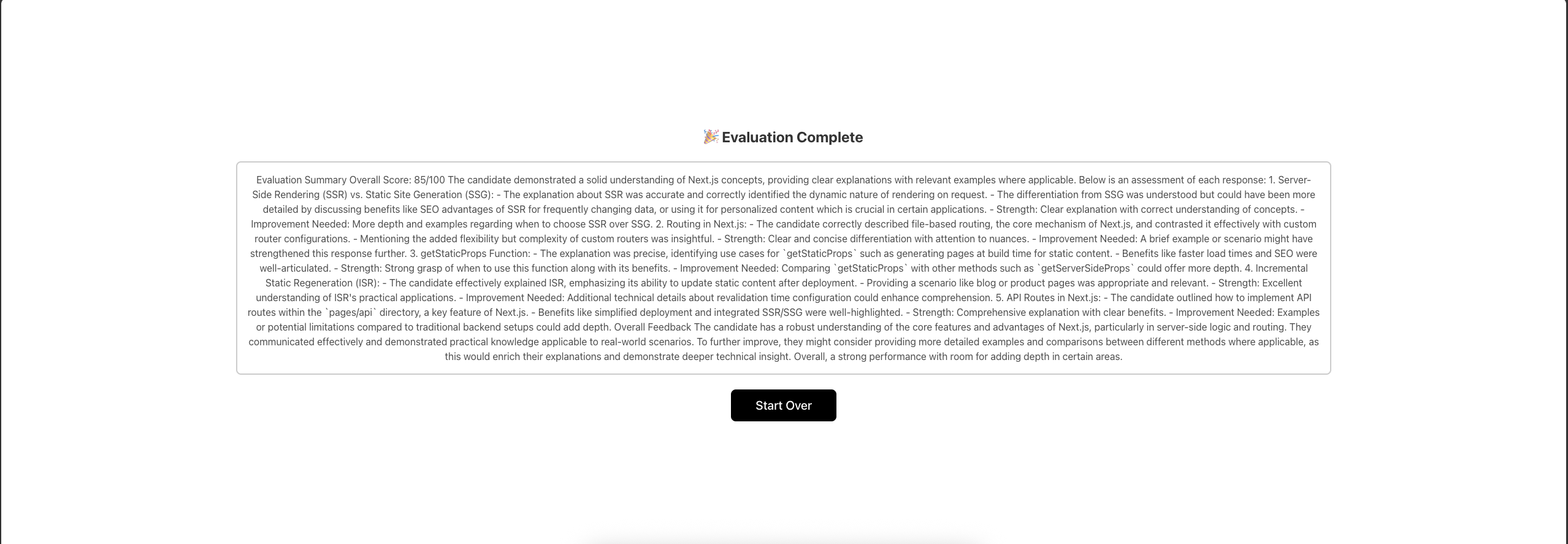 🎉 Evaluation Complete

Evaluation Summary Overall Score: 85/100 The candidate demonstrated a solid understanding of Next.js concepts, providing clear explanations with relevant examples where applicable. Below is an assessment of each response: 1. Server-Side Rendering (SSR) vs. Static Site Generation (SSG): - The explanation about SSR was accurate and correctly identified the dynamic nature of rendering on request. - The differentiation from SSG was understood but could have been more detailed by discussing benefits like SEO advantages of SSR for frequently changing data, or using it for personalized content which is crucial in certain applications. - Strength: Clear explanation with correct understanding of concepts. - Improvement Needed: More depth and examples regarding when to choose SSR over SSG. 2. Routing in Next.js: - The candidate correctly described file-based routing, the core mechanism of Next.js, and contrasted it effectively with custom router configurations. - Mentioning the added flexibility but complexity of custom routers was insightful. - Strength: Clear and concise differentiation with attention to nuances. - Improvement Needed: A brief example or scenario might have strengthened this response further. 3. getStaticProps Function: - The explanation was precise, identifying use cases for `getStaticProps` such as generating pages at build time for static content. - Benefits like faster load times and SEO were well-articulated. - Strength: Strong grasp of when to use this function along with its benefits. - Improvement Needed: Comparing `getStaticProps` with other methods such as `getServerSideProps` could offer more depth. 4. Incremental Static Regeneration (ISR): - The candidate effectively explained ISR, emphasizing its ability to update static content after deployment. - Providing a scenario like blog or product pages was appropriate and relevant. - Strength: Excellent understanding of ISR's practical applications. - Improvement Needed: Additional technical details about revalidation time configuration could enhance comprehension. 5. API Routes in Next.js: - The candidate outlined how to implement API routes within the `pages/api` directory, a key feature of Next.js. - Benefits like simplified deployment and integrated SSR/SSG were well-highlighted. - Strength: Comprehensive explanation with clear benefits. - Improvement Needed: Examples or potential limitations compared to traditional backend setups could add depth. Overall Feedback The candidate has a robust understanding of the core features and advantages of Next.js, particularly in server-side logic and routing. They communicated effectively and demonstrated practical knowledge applicable to real-world scenarios. To further improve, they might consider providing more detailed examples and comparisons between different methods where applicable, as this would enrich their explanations and demonstrate deeper technical insight. Overall, a strong performance with room for adding depth in certain areas.

Start Over